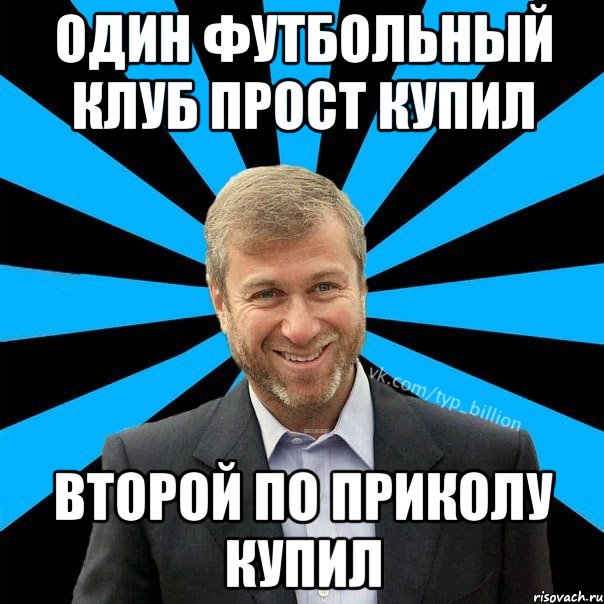 ОДИН ФУТБОЛЬНЫЙ КЛУБ ПРОСТ КУПИЛ

vk.com/typ_billion

ВТОРОЙ ПО ПРИКОЛУ КУПИЛ

risovach.ru